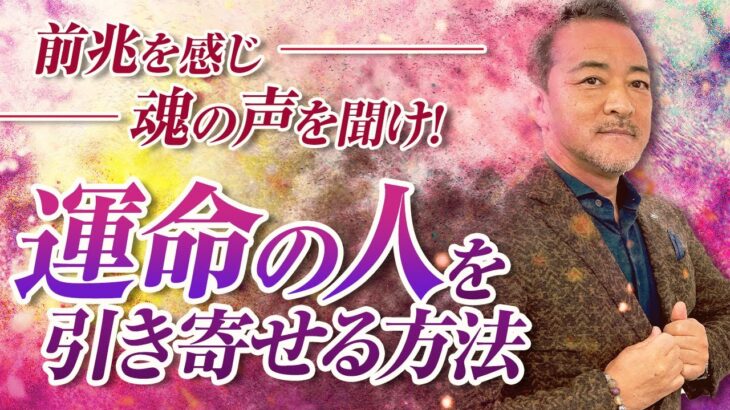 前兆を感じ
魂の声を聞け!

運命の人を
引き寄せる方法